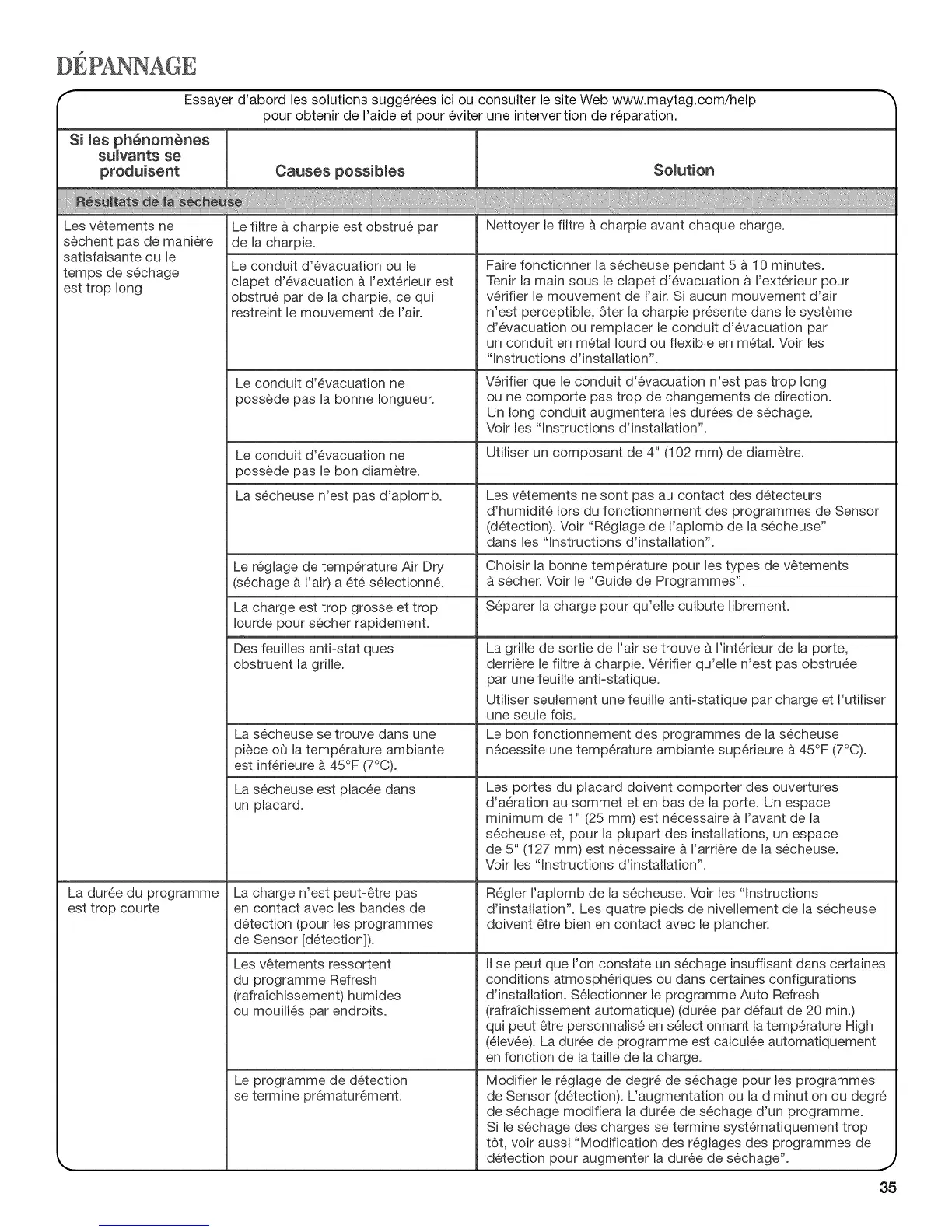 DÉPANNAGE

Essayer d'abord les solutions suggérées ici ou consulter le site Web www.maytag.com/help pour obtenir de l'aide et pour éviter une intervention de réparation.

| Si les phénomènes suivants se produisent | Causes possibles | Solution |
|---|---|---|
| Résultats de la sécheuse | | |
| Les vêtements ne sèchent pas de manière satisfaisante ou le temps de séchage est trop long | Le filtre à charpie est obstrué par de la charpie. | Nettoyer le filtre à charpie avant chaque charge. |
| | Le conduit d'évacuation ou le clapet d'évacuation à l'extérieur est obstrué par de la charpie, ce qui restreint le mouvement de l'air. | Faire fonctionner la sécheuse pendant 5 à 10 minutes. Tenir la main sous le clapet d'évacuation à l'extérieur pour vérifier le mouvement de l'air. Si aucun mouvement d'air n'est perceptible, ôter la charpie présente dans le système d'évacuation ou remplacer le conduit d'évacuation par un conduit en métal lourd ou flexible en métal. Voir les "Instructions d'installation". |
| | Le conduit d'évacuation ne possède pas la bonne longueur. | Vérifier que le conduit d'évacuation n'est pas trop long ou ne comporte pas trop de changements de direction. Un long conduit augmentera les durées de séchage. Voir les "Instructions d'installation". |
| | Le conduit d'évacuation ne possède pas le bon diamètre. | Utiliser un composant de 4" (102 mm) de diamètre. |
| | La sécheuse n'est pas d'aplomb. | Les vêtements ne sont pas au contact des détecteurs d'humidité lors du fonctionnement des programmes de Sensor (détection). Voir "Réglage de l'aplomb de la sécheuse" dans les "Instructions d'installation". |
| | Le réglage de température Air Dry (séchage à l'air) a été sélectionné. | Choisir la bonne température pour les types de vêtements à sécher. Voir le "Guide de Programmes". |
| | La charge est trop grosse et trop lourde pour sécher rapidement. | Séparer la charge pour qu'elle culbute librement. |
| | Des feuilles anti-statiques obstruent la grille. | La grille de sortie de l'air se trouve à l'intérieur de la porte, derrière le filtre à charpie. Vérifier qu'elle n'est pas obstruée par une feuille anti-statique. Utiliser seulement une feuille anti-statique par charge et l'utiliser une seule fois. |
| | La sécheuse se trouve dans une pièce où la température ambiante est inférieure à 45°F (7°C). | Le bon fonctionnement des programmes de la sécheuse nécessite une température ambiante supérieure à 45°F (7°C). |
| | La sécheuse est placée dans un placard. | Les portes du placard doivent comporter des ouvertures d'aération au sommet et en bas de la porte. Un espace minimum de 1" (25 mm) est nécessaire à l'avant de la sécheuse et, pour la plupart des installations, un espace de 5" (127 mm) est nécessaire à l'arrière de la sécheuse. Voir les "Instructions d'installation". |
| La durée du programme est trop courte | La charge n'est peut-être pas en contact avec les bandes de détection (pour les programmes de Sensor [détection]). | Régler l'aplomb de la sécheuse. Voir les "Instructions d'installation". Les quatre pieds de nivellement de la sécheuse doivent être bien en contact avec le plancher. |
| | Les vêtements ressortent du programme Refresh (rafraîchissement) humides ou mouillés par endroits. | Il se peut que l'on constate un séchage insuffisant dans certaines conditions atmosphériques ou dans certaines configurations d'installation. Sélectionner le programme Auto Refresh (rafraîchissement automatique) (durée par défaut de 20 min.) qui peut être personnalisé en sélectionnant la température High (élevée). La durée de programme est calculée automatiquement en fonction de la taille de la charge. |
| | Le programme de détection se termine prématurément. | Modifier le réglage de degré de séchage pour les programmes de Sensor (détection). L'augmentation ou la diminution du degré de séchage modifiera la durée de séchage d'un programme. Si le séchage des charges se termine systématiquement trop tôt, voir aussi "Modification des réglages des programmes de détection pour augmenter la durée de séchage". |

35